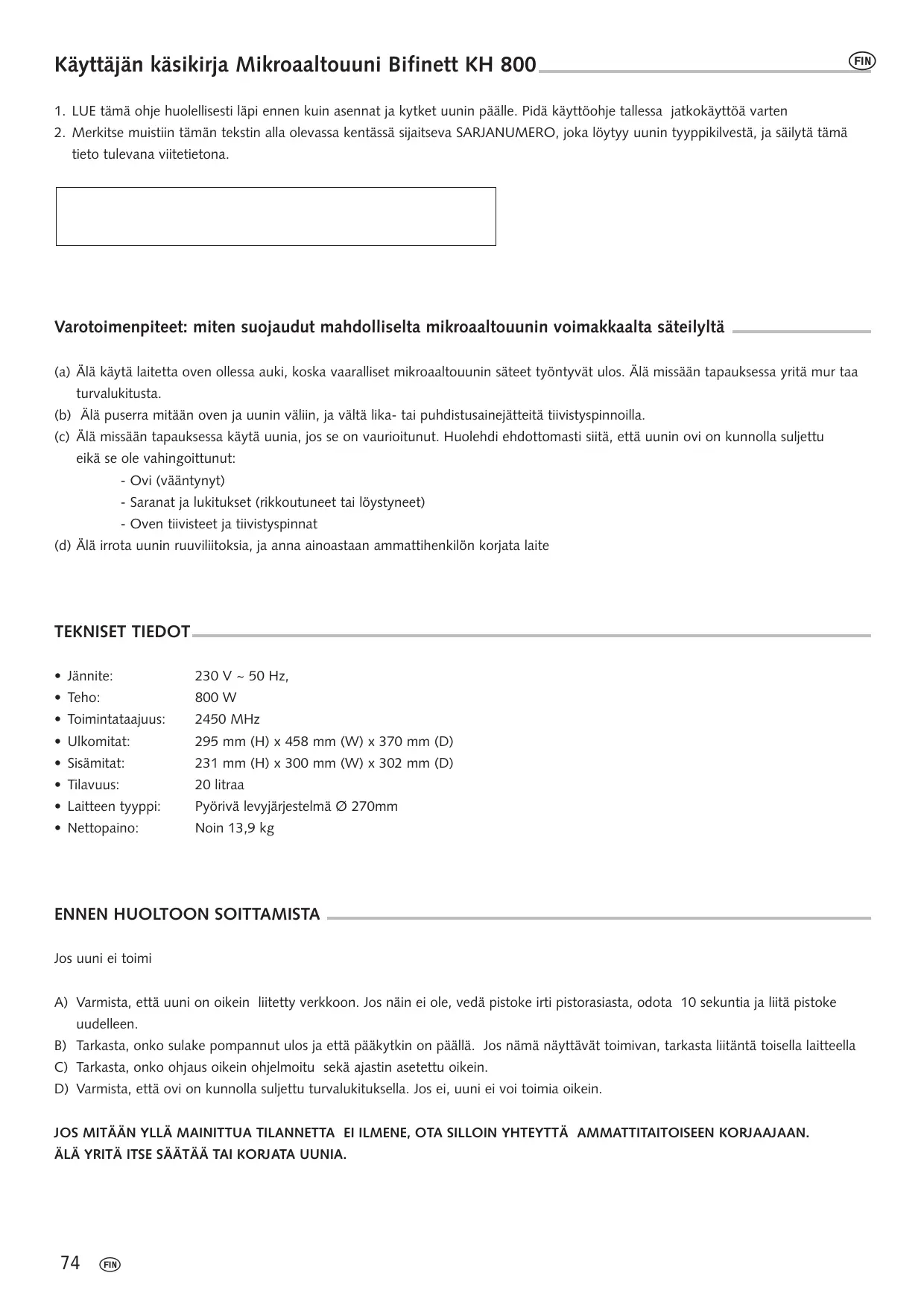 Käyttäjän käsikirja Mikroaaltouuni Bifinett KH 800

FIN

1. LUE tämä ohje huolellisesti läpi ennen kuin asennat ja kytket uunin päälle. Pidä käyttöohje tallessa jatkokäyttöä varten
2. Merkitse muistiin tämän tekstin alla olevassa kentässä sijaitseva SARJANUMERO, joka löytyy uunin tyyppikilvestä, ja säilytä tämä tieto tulevana viitetietona.

Varotoimenpiteet: miten suojaudut mahdolliselta mikroaaltouunin voimakkaalta säteilyltä

(a) Älä käytä laitetta oven ollessa auki, koska vaaralliset mikroaaltouunin säteet työntyvät ulos. Älä missään tapauksessa yritä mur taa turvalukitusta.
(b) Älä puserra mitään oven ja uunin väliin, ja vältä lika- tai puhdistusainejätteitä tiivistyspinnoilla.
(c) Älä missään tapauksessa käytä uunia, jos se on vaurioitunut. Huolehdi ehdottomasti siitä, että uunin ovi on kunnolla suljettu eikä se ole vahingoittunut:
- Ovi (vääntynyt)
- Saranat ja lukitukset (rikkoutuneet tai löystyneet)
- Oven tiivisteet ja tiivistyspinnat
(d) Älä irrota uunin ruuviliitoksia, ja anna ainoastaan ammattihenkilön korjata laite

TEKNISET TIEDOT

• Jännite: 230 V ~ 50 Hz,
• Teho: 800 W
• Toimintataajuus: 2450 MHz
• Ulkomitat: 295 mm (H) x 458 mm (W) x 370 mm (D)
• Sisämitat: 231 mm (H) x 300 mm (W) x 302 mm (D)
• Tilavuus: 20 litraa
• Laitteen tyyppi: Pyörivä levyjärjestelmä Ø 270mm
• Nettopaino: Noin 13,9 kg

ENNEN HUOLTOON SOITTAMISTA

Jos uuni ei toimi

A) Varmista, että uuni on oikein liitetty verkkoon. Jos näin ei ole, vedä pistoke irti pistorasiasta, odota 10 sekuntia ja liitä pistoke uudelleen.
B) Tarkasta, onko sulake pompannut ulos ja että pääkytkin on päällä. Jos nämä näyttävät toimivan, tarkasta liitäntä toisella laitteella
C) Tarkasta, onko ohjaus oikein ohjelmoitu sekä ajastin asetettu oikein.
D) Varmista, että ovi on kunnolla suljettu turvalukituksella. Jos ei, uuni ei voi toimia oikein.

JOS MITÄÄN YLLÄ MAINITTUA TILANNETTA EI ILMENE, OTA SILLOIN YHTEYTTÄ AMMATTITAITOISEEN KORJAAJAAN.
ÄLÄ YRITÄ ITSE SÄÄTÄÄ TAI KORJATA UUNIA.

74 FIN